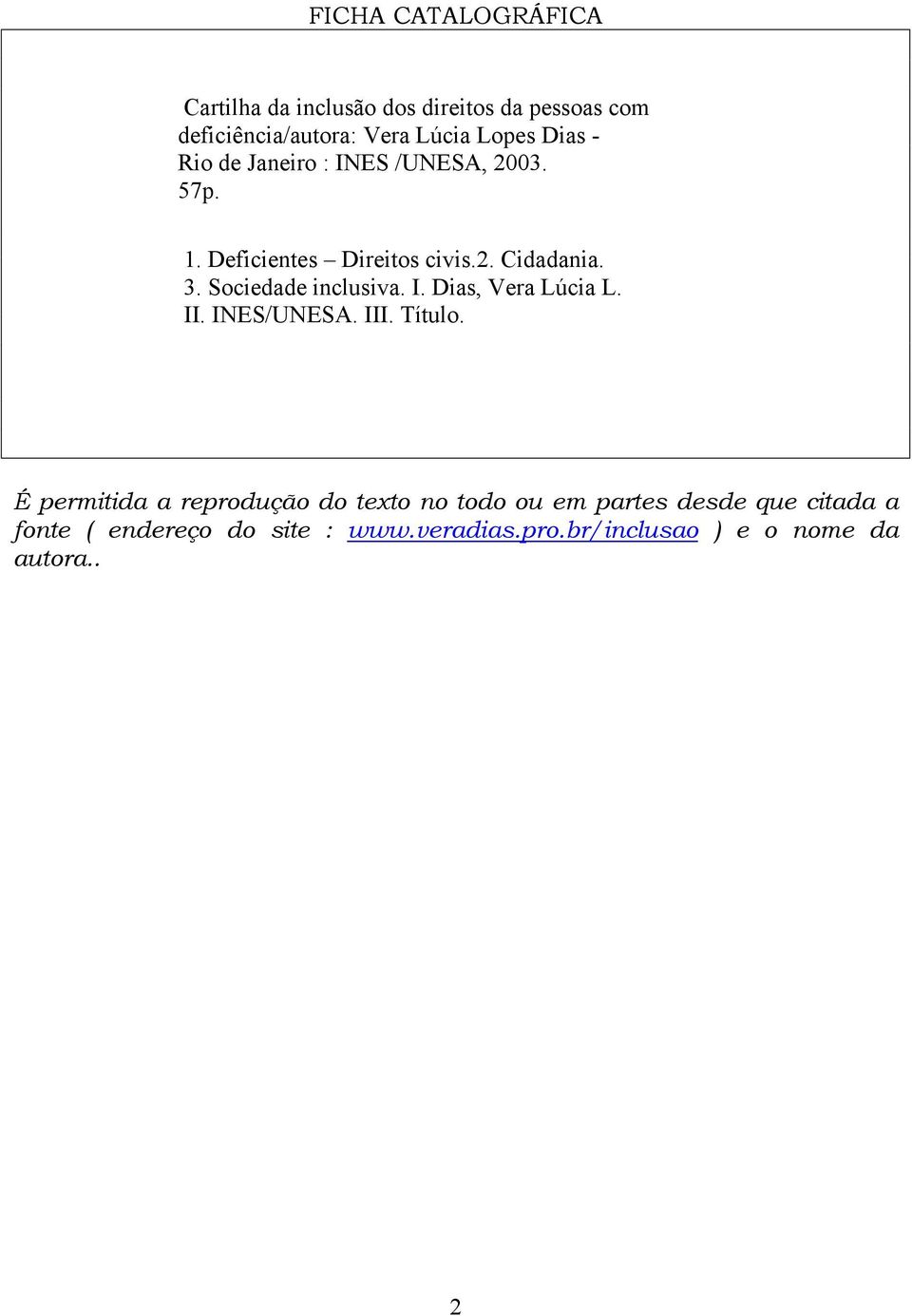 FICHA CATALOGRÁFICA

Cartilha da inclusão dos direitos da pessoas com deficiência/autora: Vera Lúcia Lopes Dias - Rio de Janeiro : INES /UNESA, 2003. 57p.

1. Deficientes – Direitos civis.2. Cidadania. 3. Sociedade inclusiva. I. Dias, Vera Lúcia L. II. INES/UNESA. III. Título.

É permitida a reprodução do texto no todo ou em partes desde que citada a fonte ( endereço do site : www.veradias.pro.br/inclusao ) e o nome da autora..

2